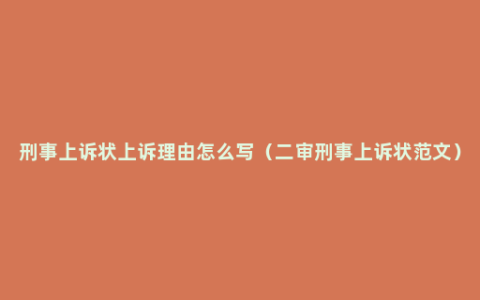 刑事上诉状上诉理由怎么写（二审刑事上诉状范文）